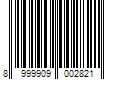 8 999909 002821